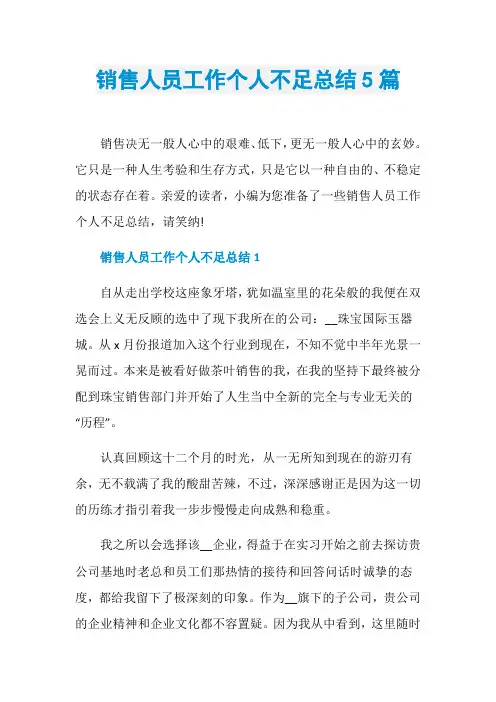 销售人员工作个人不足总结5篇

销售决无一般人心中的艰难、低下，更无一般人心中的玄妙。它只是一种人生考验和生存方式，只是它以一种自由的、不稳定的状态存在着。亲爱的读者，小编为您准备了一些销售人员工作个人不足总结，请笑纳!

销售人员工作个人不足总结1

自从走出学校这座象牙塔，犹如温室里的花朵般的我便在双选会上义无反顾的选中了现下我所在的公司：__珠宝国际玉器城。从x月份报道加入这个行业到现在，不知不觉中半年光景一晃而过。本来是被看好做茶叶销售的我，在我的坚持下最终被分配到珠宝销售部门并开始了人生当中全新的完全与专业无关的“历程”。

认真回顾这十二个月的时光，从一无所知到现在的游刃有余，无不载满了我的酸甜苦辣，不过，深深感谢正是因为这一切的历练才指引着我一步步慢慢走向成熟和稳重。

我之所以会选择该__企业，得益于在实习开始之前去探访贵公司基地时老总和员工们那热情的接待和回答问话时诚挚的态度，都给我留下了极深刻的印象。作为__旗下的子公司，贵公司的企业精神和企业文化都不容置疑。因为我从中看到，这里随时